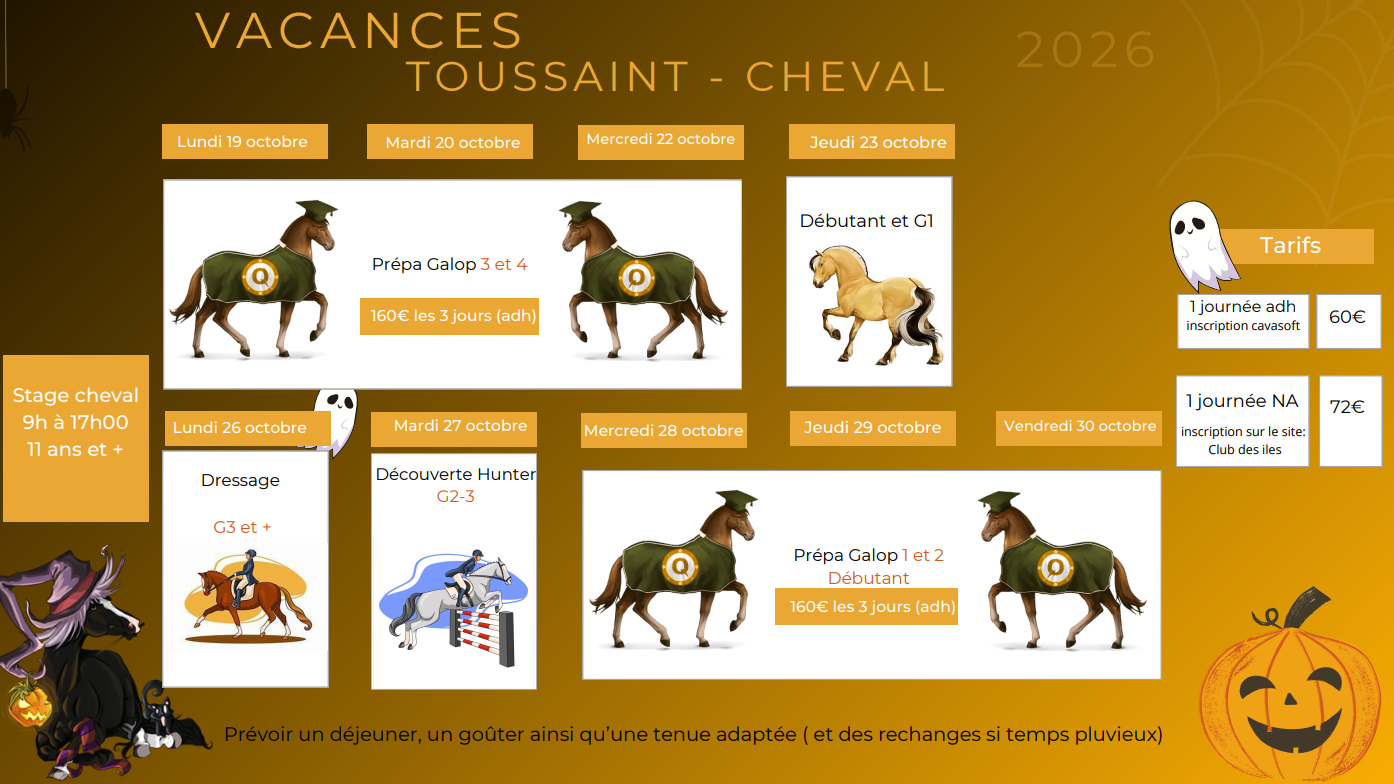 VACANCES
TOUSSAINT - CHEVAL

2026

Lundi 19 octobre

Mardi 20 octobre

Mercredi 22 octobre

Jeudi 23 octobre

Prépa Galop 3 et 4

160€ les 3 jours (adh)

Débutant et G1

Tarifs

1 journée adh
inscription cavasoft

60€

1 journée NA
inscription sur le site:
Club des iles

72€

Stage cheval
9h à 17h00
11 ans et +

Lundi 26 octobre

Mardi 27 octobre

Mercredi 28 octobre

Jeudi 29 octobre

Vendredi 30 octobre

Dressage

G3 et +

Découverte Hunter
G2-3

Prépa Galop 1 et 2
Débutant

160€ les 3 jours (adh)

Prévoir un déjeuner, un goûter ainsi qu'une tenue adaptée ( et des rechanges si temps pluvieux)